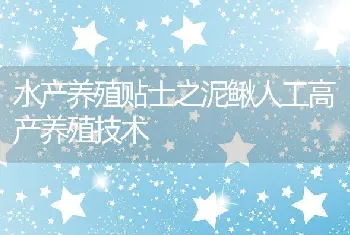 水产养殖贴士之泥鳅人工高产养殖技术